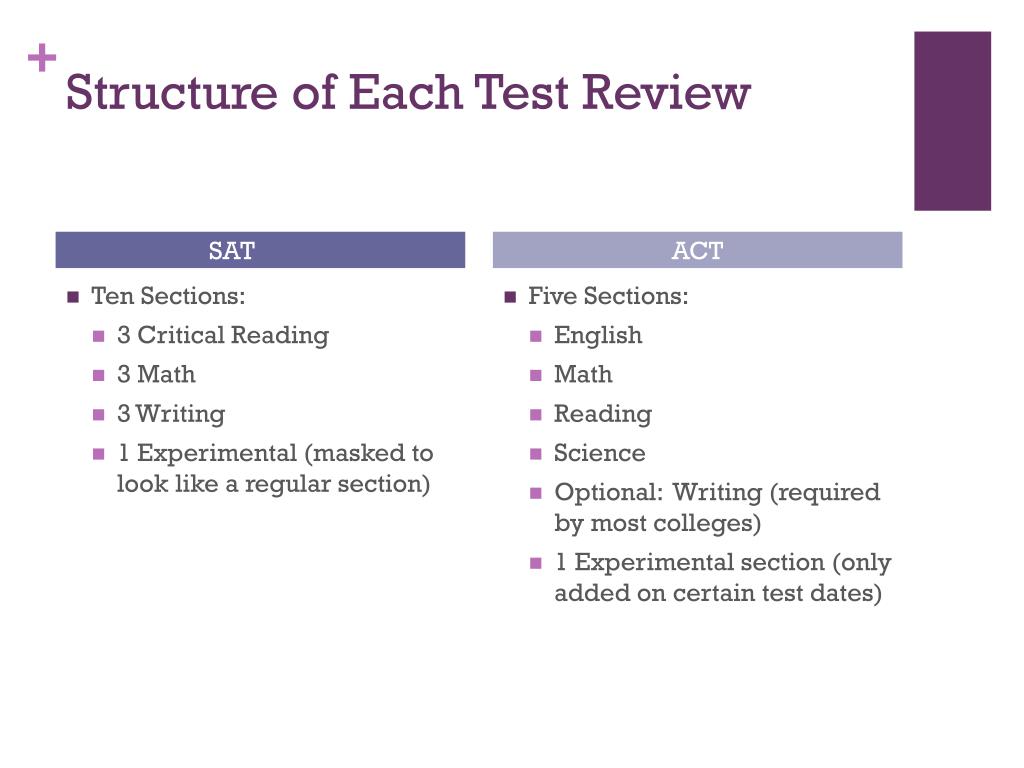 +
Structure of Each Test Review

SAT

- Ten Sections:
  - 3 Critical Reading
  - 3 Math
  - 3 Writing
  - 1 Experimental (masked to look like a regular section)

ACT

- Five Sections:
  - English
  - Math
  - Reading
  - Science
  - Optional: Writing (required by most colleges)
  - 1 Experimental section (only added on certain test dates)